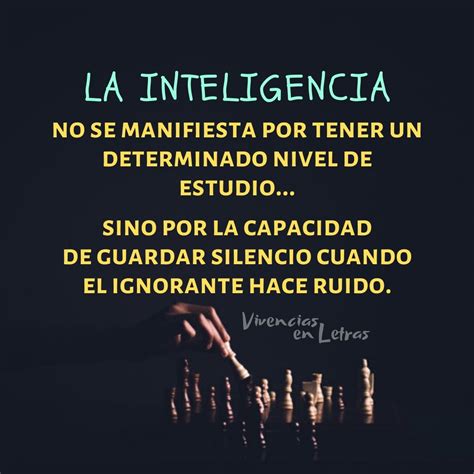 LA INTELIGENCIA

NO SE MANIFIESTA POR TENER UN DETERMINADO NIVEL DE ESTUDIO...

SINO POR LA CAPACIDAD DE GUARDAR SILENCIO CUANDO EL IGNORANTE HACE RUIDO.

Vivencias en Letras